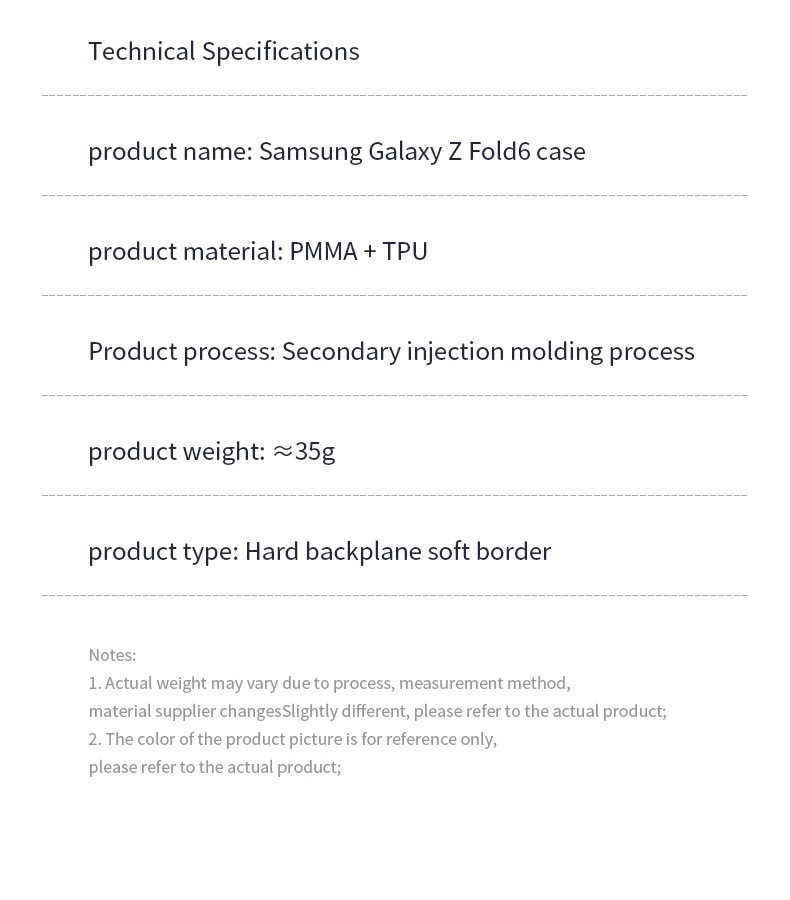 Technical Specifications

product name: Samsung Galaxy Z Fold6 case

product material: PMMA + TPU

Product process: Secondary injection molding process

product weight: ≈35g

product type: Hard backplane soft border

Notes:
1. Actual weight may vary due to process, measurement method, material supplier changesSlightly different, please refer to the actual product;
2. The color of the product picture is for reference only, please refer to the actual product;